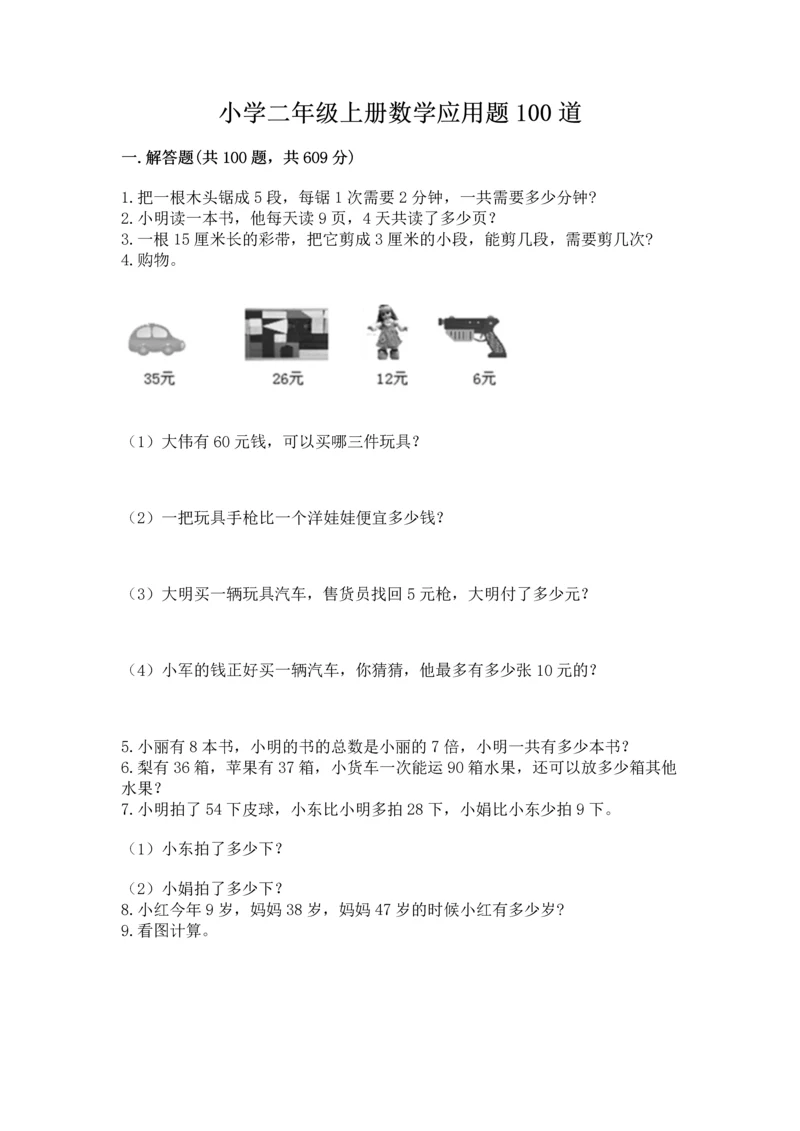 小学二年级上册数学应用题100道

一.解答题(共100题，共609分)

1.把一根木头锯成5段，每锯1次需要2分钟，一共需要多少分钟?
2.小明读一本书，他每天读9页，4天共读了多少页?
3.一根15厘米长的彩带，把它剪成3厘米的小段，能剪几段，需要剪几次?
4.购物。

35元

26元

12元

6元

（1）大伟有60元钱，可以买哪三件玩具?

（2）一把玩具手枪比一个洋娃娃便宜多少钱?

（3）大明买一辆玩具汽车，售货员找回5元枪，大明付了多少元?

（4）小军的钱正好买一辆汽车，你猜猜，他最多有多少张10元的?

5.小丽有8本书，小明的书的总数是小丽的7倍，小明一共有多少本书?
6.梨有36箱，苹果有37箱，小货车一次能运90箱水果，还可以放多少箱其他水果?
7.小明拍了54下皮球，小东比小明多拍28下，小娟比小东少拍9下。

（1）小东拍了多少下?

（2）小娟拍了多少下?
8.小红今年9岁，妈妈38岁，妈妈47岁的时候小红有多少岁?
9.看图计算。